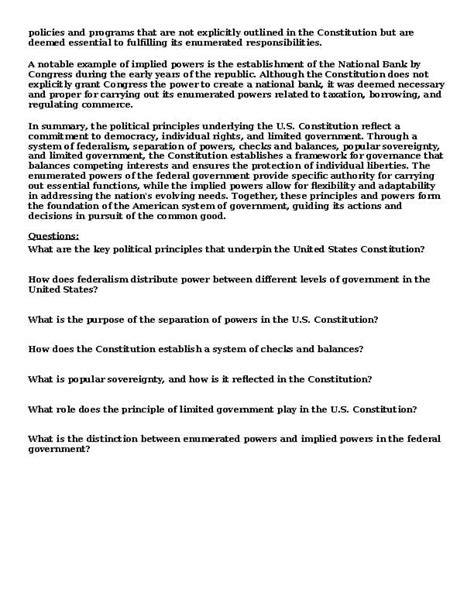 policies and programs that are not explicitly outlined in the Constitution but are deemed essential to fulfilling its enumerated responsibilities.

A notable example of implied powers is the establishment of the National Bank by Congress during the early years of the republic. Although the Constitution does not explicitly grant Congress the power to create a national bank, it was deemed necessary and proper for carrying out its enumerated powers related to taxation, borrowing, and regulating commerce.

In summary, the political principles underlying the U.S. Constitution reflect a commitment to democracy, individual rights, and limited government. Through a system of federalism, separation of powers, checks and balances, popular sovereignty, and limited government, the Constitution establishes a framework for governance that balances competing interests and ensures the protection of individual liberties. The enumerated powers of the federal government provide specific authority for carrying out essential functions, while the implied powers allow for flexibility and adaptability in addressing the nation's evolving needs. Together, these principles and powers form the foundation of the American system of government, guiding its actions and decisions in pursuit of the common good.

Questions:
What are the key political principles that underpin the United States Constitution?

How does federalism distribute power between different levels of government in the United States?

What is the purpose of the separation of powers in the U.S. Constitution?

How does the Constitution establish a system of checks and balances?

What is popular sovereignty, and how is it reflected in the Constitution?

What role does the principle of limited government play in the U.S. Constitution?

What is the distinction between enumerated powers and implied powers in the federal government?